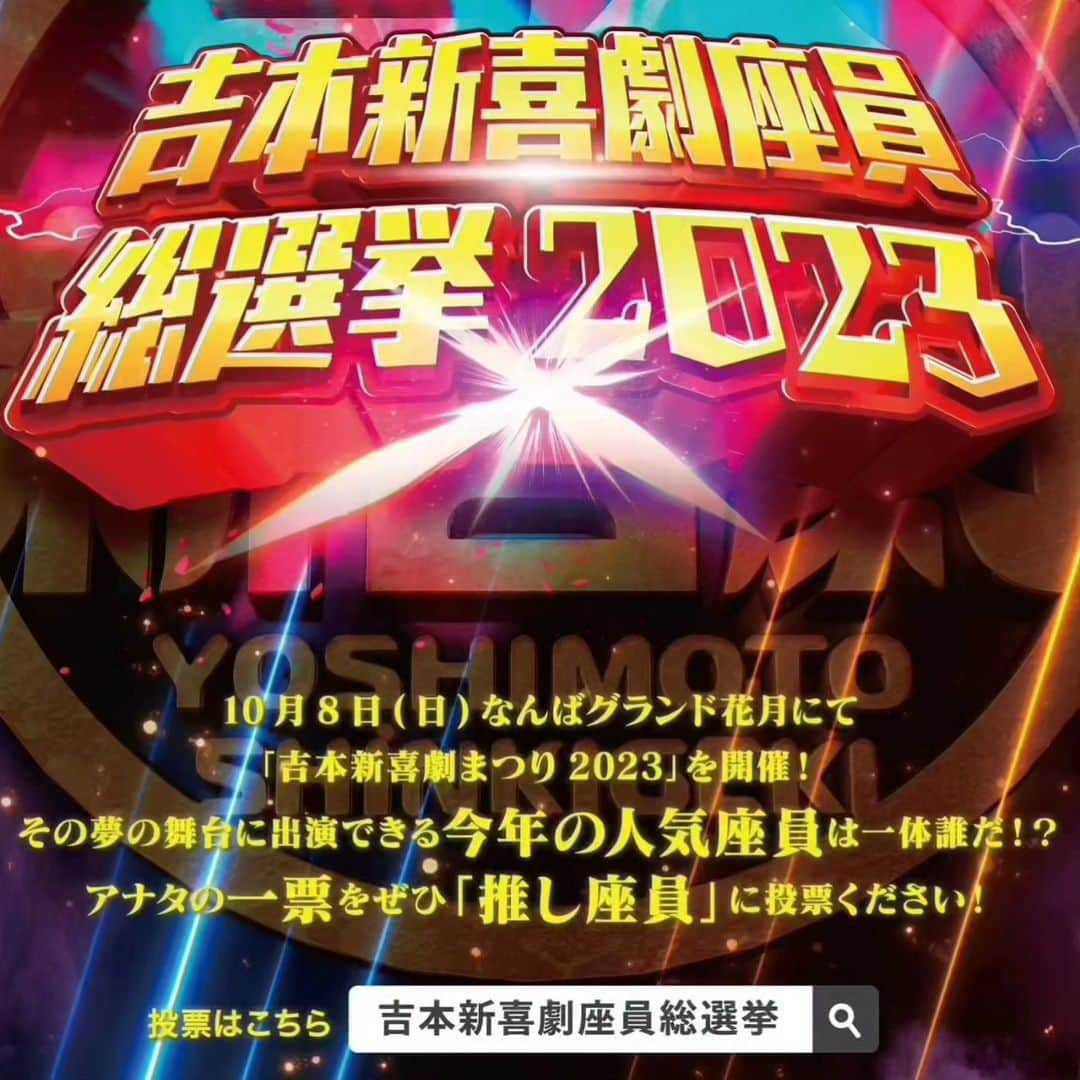 吉本新喜劇座員
総選挙2023

YOSHIMOTO
SHINKIGEKI

10月8日(日)なんばグランド花月にて
「吉本新喜劇まつり2023」を開催！
その夢の舞台に出演できる今年の人気座員は一体誰だ！?
アナタの一票をぜひ「推し座員」に投票ください！

投票はこちら 吉本新喜劇座員総選挙